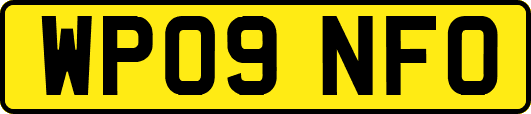 WP09 NFO